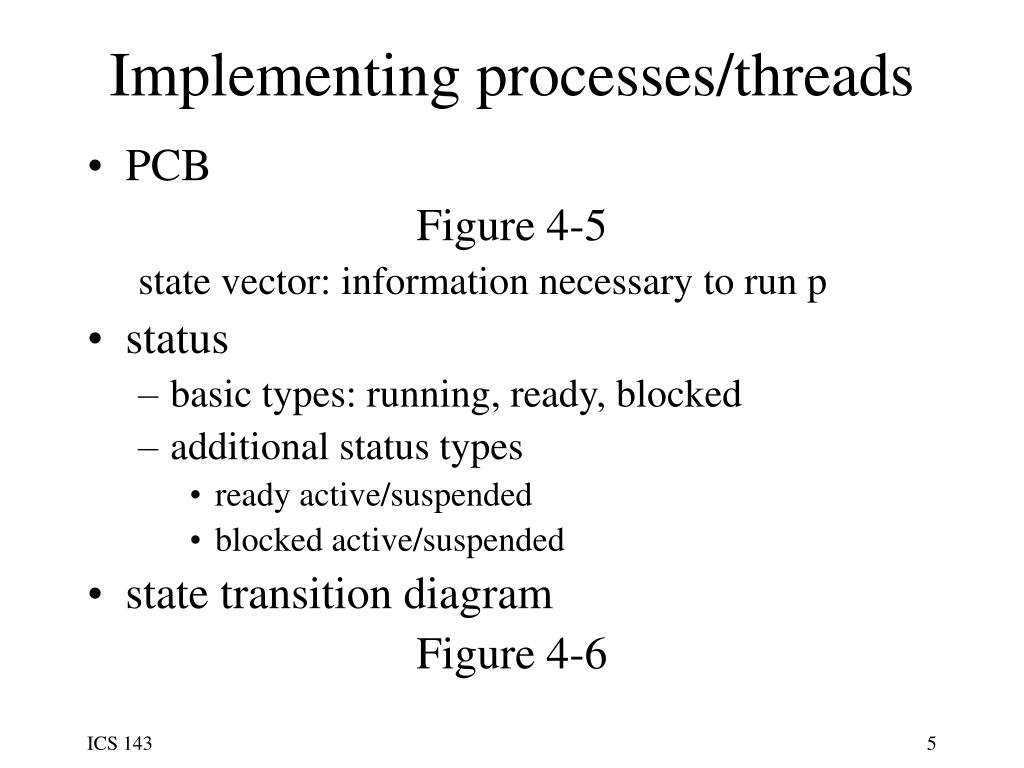 Implementing processes/threads

• PCB

Figure 4-5

state vector: information necessary to run p

• status

– basic types: running, ready, blocked

– additional status types

• ready active/suspended

• blocked active/suspended

• state transition diagram

Figure 4-6

ICS 143

5